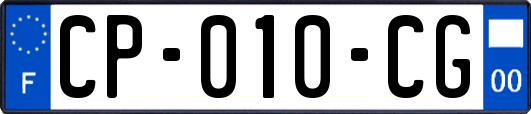 F

CP-010-CG

00